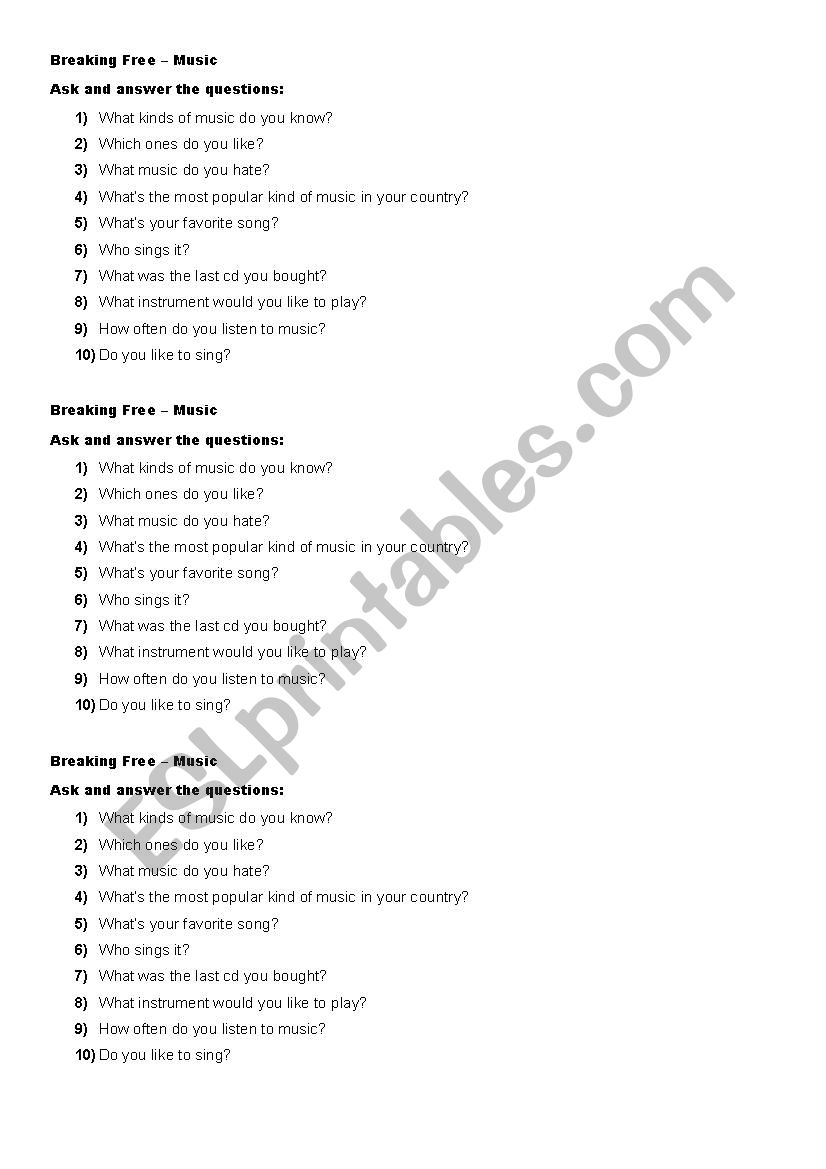 Breaking Free – Music

Ask and answer the questions:

1) What kinds of music do you know?
2) Which ones do you like?
3) What music do you hate?
4) What's the most popular kind of music in your country?
5) What's your favorite song?
6) Who sings it?
7) What was the last cd you bought?
8) What instrument would you like to play?
9) How often do you listen to music?
10) Do you like to sing?

Breaking Free – Music

Ask and answer the questions:

1) What kinds of music do you know?
2) Which ones do you like?
3) What music do you hate?
4) What's the most popular kind of music in your country?
5) What's your favorite song?
6) Who sings it?
7) What was the last cd you bought?
8) What instrument would you like to play?
9) How often do you listen to music?
10) Do you like to sing?

Breaking Free – Music

Ask and answer the questions:

1) What kinds of music do you know?
2) Which ones do you like?
3) What music do you hate?
4) What's the most popular kind of music in your country?
5) What's your favorite song?
6) Who sings it?
7) What was the last cd you bought?
8) What instrument would you like to play?
9) How often do you listen to music?
10) Do you like to sing?

ESLprintables.com